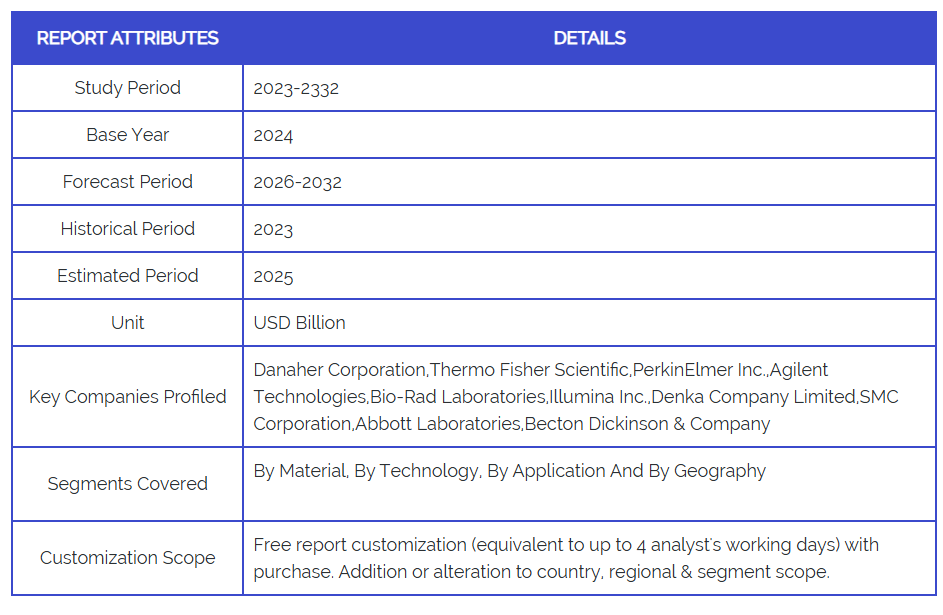 | REPORT ATTRIBUTES | DETAILS |
|---|---|
| Study Period | 2023-2332 |
| Base Year | 2024 |
| Forecast Period | 2026-2032 |
| Historical Period | 2023 |
| Estimated Period | 2025 |
| Unit | USD Billion |
| Key Companies Profiled | Danaher Corporation,Thermo Fisher Scientific,PerkinElmer Inc.,Agilent Technologies,Bio-Rad Laboratories,Illumina Inc.,Denka Company Limited,SMC Corporation,Abbott Laboratories,Becton Dickinson & Company |
| Segments Covered | By Material, By Technology, By Application And By Geography |
| Customization Scope | Free report customization (equivalent to up to 4 analyst's working days) with purchase. Addition or alteration to country, regional & segment scope. |